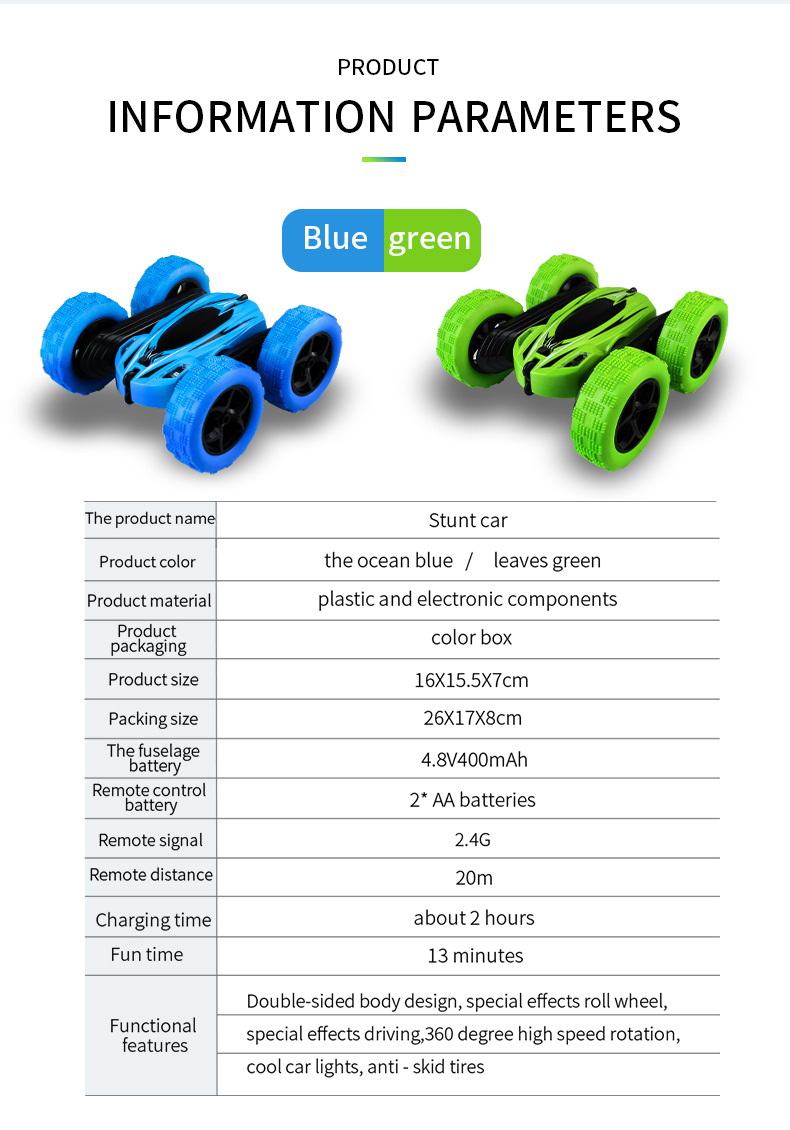 PRODUCT
INFORMATION PARAMETERS

Blue green

| The product name | Stunt car |
|---|---|
| Product color | the ocean blue / leaves green |
| Product material | plastic and electronic components |
| Product packaging | color box |
| Product size | 16X15.5X7cm |
| Packing size | 26X17X8cm |
| The fuselage battery | 4.8V400mAh |
| Remote control battery | 2* AA batteries |
| Remote signal | 2.4G |
| Remote distance | 20m |
| Charging time | about 2 hours |
| Fun time | 13 minutes |
| Functional features | Double-sided body design, special effects roll wheel, special effects driving,360 degree high speed rotation, cool car lights, anti - skid tires |